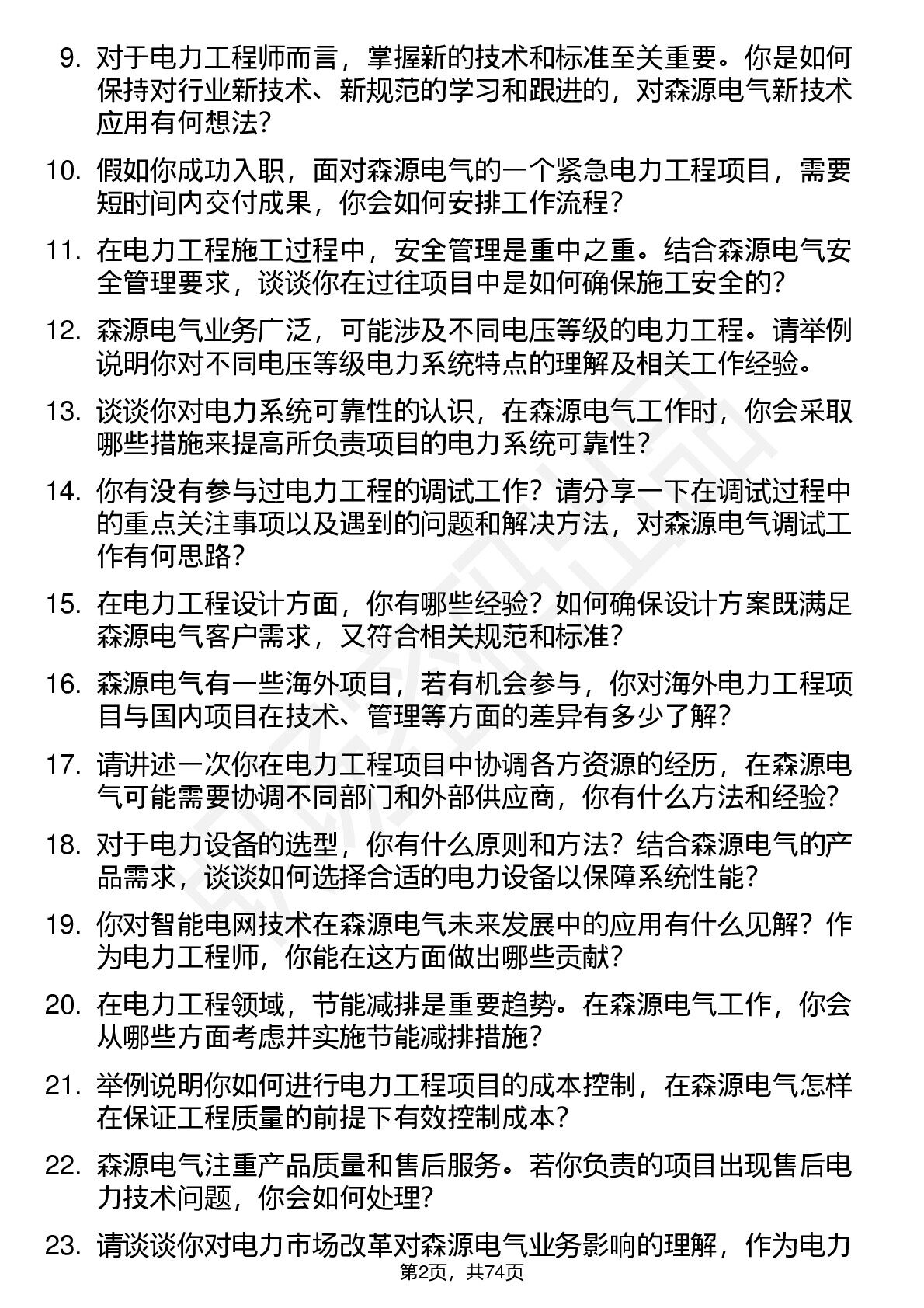 9. 对于电力工程师而言，掌握新的技术和标准至关重要。你是如何保持对行业新技术、新规范的学习和跟进的，对森源电气新技术应用有何想法？

10. 假如你成功入职，面对森源电气的一个紧急电力工程项目，需要短时间内交付成果，你会如何安排工作流程？

11. 在电力工程施工过程中，安全管理是重中之重。结合森源电气安全管理要求，谈谈你在过往项目中是如何确保施工安全的？

12. 森源电气业务广泛，可能涉及不同电压等级的电力工程。请举例说明你对不同电压等级电力系统特点的理解及相关工作经验。

13. 谈谈你对电力系统可靠性的认识，在森源电气工作时，你会采取哪些措施来提高所负责项目的电力系统可靠性？

14. 你有没有参与过电力工程的调试工作？请分享一下在调试过程中的重点关注事项以及遇到的问题和解决方法，对森源电气调试工作有何思路？

15. 在电力工程设计方面，你有哪些经验？如何确保设计方案既满足森源电气客户需求，又符合相关规范和标准？

16. 森源电气有一些海外项目，若有机会参与，你对海外电力工程项目与国内项目在技术、管理等方面的差异有多少了解？

17. 请讲述一次你在电力工程项目中协调各方资源的经历，在森源电气可能需要协调不同部门和外部供应商，你有什么方法和经验？

18. 对于电力设备的选型，你有什么原则和方法？结合森源电气的产品需求，谈谈如何选择合适的电力设备以保障系统性能？

19. 你对智能电网技术在森源电气未来发展中的应用有什么见解？作为电力工程师，你能在这方面做出哪些贡献？

20. 在电力工程领域，节能减排是重要趋势。在森源电气工作，你会从哪些方面考虑并实施节能减排措施？

21. 举例说明你如何进行电力工程项目的成本控制，在森源电气怎样在保证工程质量的前提下有效控制成本？

22. 森源电气注重产品质量和售后服务。若你负责的项目出现售后电力技术问题，你会如何处理？

23. 请谈谈你对电力市场改革对森源电气业务影响的理解，作为电力

第2页，共74页